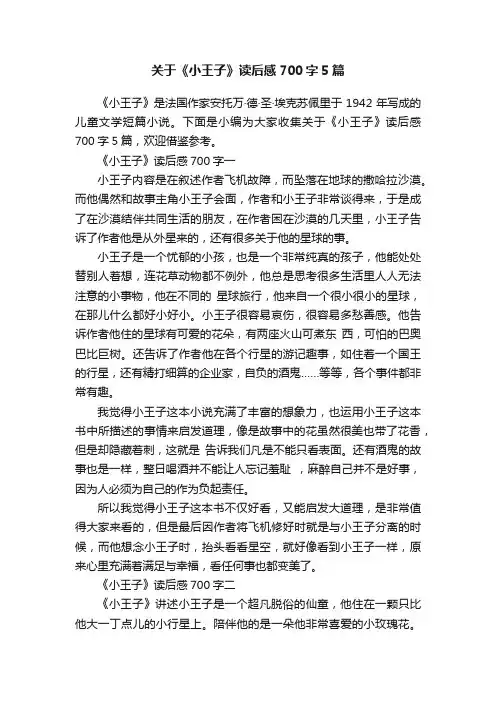 关于《小王子》读后感700字5篇

《小王子》是法国作家安托万·德·圣·埃克苏佩里于1942年写成的儿童文学短篇小说。下面是小编为大家收集关于《小王子》读后感700字5篇，欢迎借鉴参考。

《小王子》读后感700字一

小王子内容是在叙述作者飞机故障，而坠落在地球的撒哈拉沙漠。而他偶然和故事主角小王子会面，作者和小王子非常谈得来，于是成了在沙漠结伴共同生活的朋友，在作者困在沙漠的几天里，小王子告诉了作者他是从外星来的，还有很多关于他的星球的事。

小王子是一个忧郁的小孩，也是一个非常纯真的孩子，他能处处替别人着想，连花草动物都不例外，他总是思考很多生活里人人无法注意的小事物，他在不同的 星球旅行，他来自一个很小很小的星球，在那儿什么都好小好小。小王子很容易哀伤，很容易多愁善感。他告诉作者他住的星球有可爱的花朵，有两座火山可煮东 西，可怕的巴奥巴比巨树。还告诉了作者他在各个行星的游记趣事，如住着一个国王的行星，还有精打细算的企业家，自负的酒鬼……等等，各个事件都非常有趣。

我觉得小王子这本小说充满了丰富的想象力，也运用小王子这本书中所描述的事情来启发道理，像是故事中的花虽然很美也带了花香，但是却隐藏着刺，这就是 告诉我们凡是不能只看表面。还有酒鬼的故事也是一样，整日喝酒并不能让人忘记羞耻 ，麻醉自己并不是好事，因为人必须为自己的作为负起责任。

所以我觉得小王子这本书不仅好看，又能启发大道理，是非常值得大家来看的，但是最后因作者将飞机修好时就是与小王子分离的时候，而他想念小王子时，抬头看看星空，就好像看到小王子一样，原来心里充满着满足与幸福，看任何事也都变美了。

《小王子》读后感700字二

《小王子》讲述小王子是一个超凡脱俗的仙童，他住在一颗只比他大一丁点儿的小行星上。陪伴他的是一朵他非常喜爱的小玫瑰花。